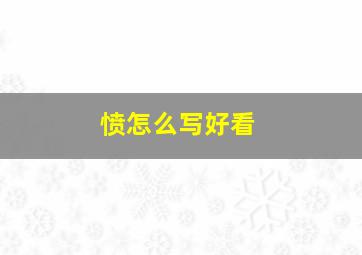 愤怎么写好看